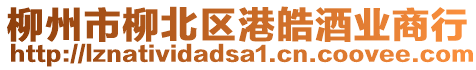 柳州市柳北区港皓酒业商行
http://lznatividadsa1.cn.coovee.com